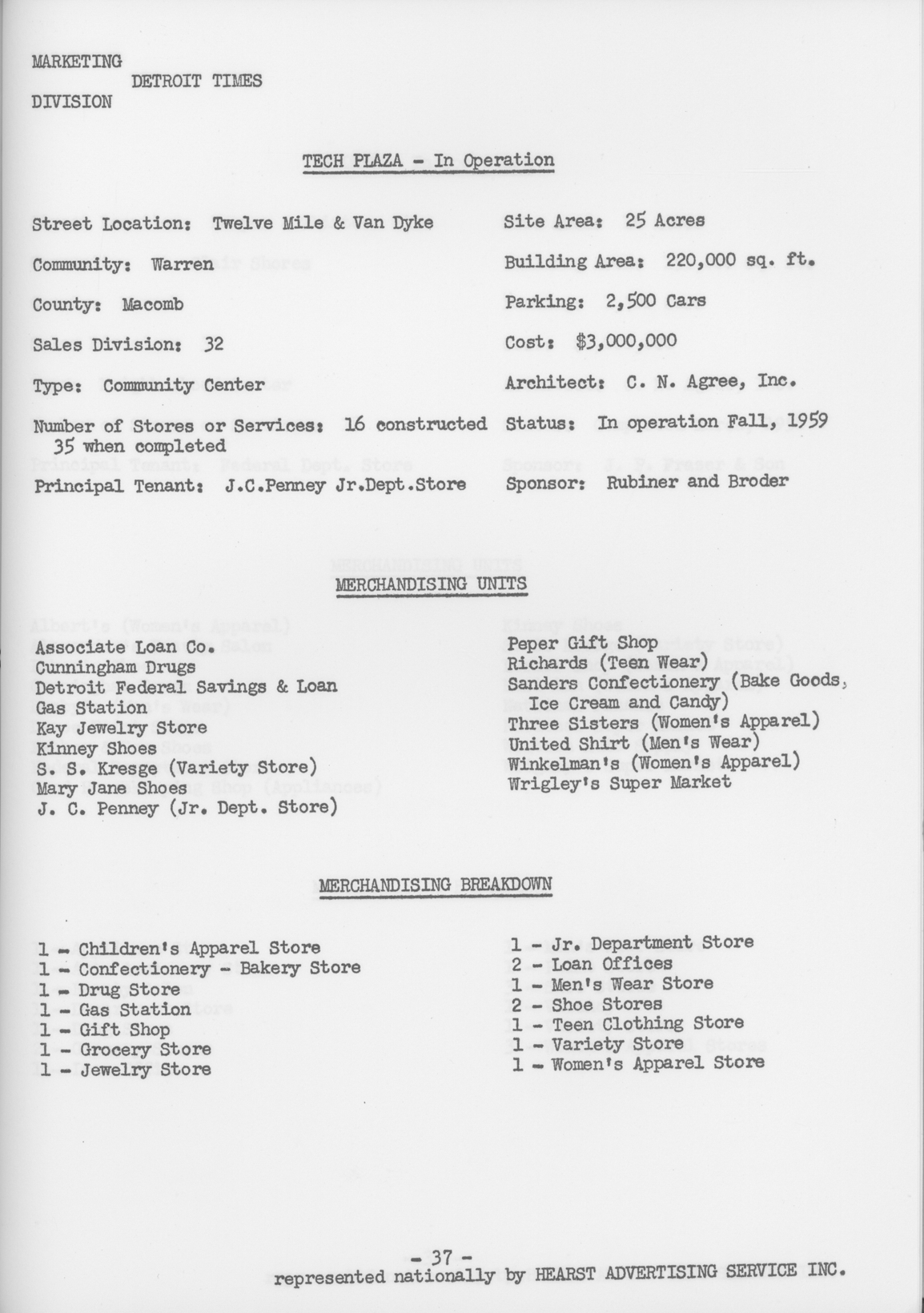 MARKETING
DETROIT TIMES
DIVISION

TECH PLAZA - In Operation

Street Location: Twelve Mile & Van Dyke

Community: Warren

County: Macomb

Sales Division: 32

Type: Community Center

Number of Stores or Services: 16 constructed 35 when completed

Principal Tenant: J.C.Penney Jr.Dept.Store

Site Area: 25 Acres

Building Area: 220,000 sq. ft.

Parking: 2,500 Cars

Cost: $3,000,000

Architect: C. N. Agree, Inc.

Status: In operation Fall, 1959

Sponsor: Rubiner and Broder

MERCHANDISING UNITS

Associate Loan Co.
Cunningham Drugs
Detroit Federal Savings & Loan
Gas Station
Kay Jewelry Store
Kinney Shoes
S. S. Kresge (Variety Store)
Mary Jane Shoes
J. C. Penney (Jr. Dept. Store)

Peper Gift Shop
Richards (Teen Wear)
Sanders Confectionery (Bake Goods, Ice Cream and Candy)
Three Sisters (Women's Apparel)
United Shirt (Men's Wear)
Winkelman's (Women's Apparel)
Wrigley's Super Market

MERCHANDISING BREAKDOWN

1 - Children's Apparel Store
1 - Confectionery - Bakery Store
1 - Drug Store
1 - Gas Station
1 - Gift Shop
1 - Grocery Store
1 - Jewelry Store

1 - Jr. Department Store
2 - Loan Offices
1 - Men's Wear Store
2 - Shoe Stores
1 - Teen Clothing Store
1 - Variety Store
1 - Women's Apparel Store

- 37 -
represented nationally by HEARST ADVERTISING SERVICE INC.